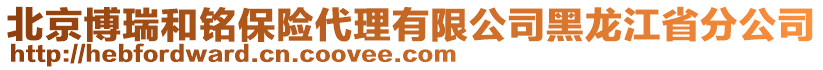 北京博瑞和铭保险代理有限公司黑龙江省分公司
http://hebfordward.cn.coovee.com